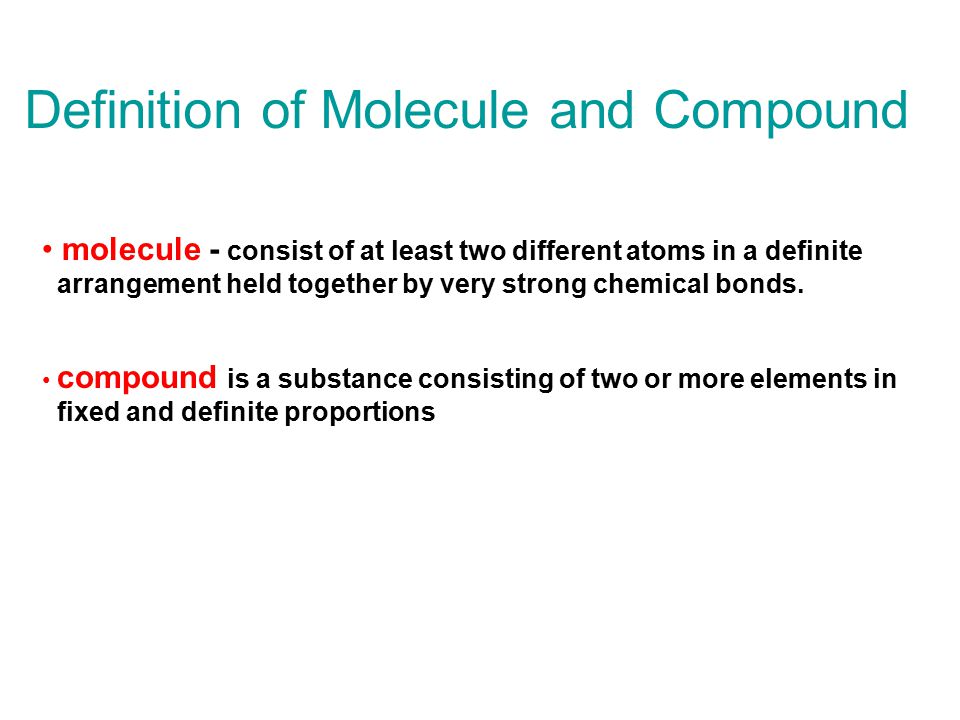 Definition of Molecule and Compound

• molecule - consist of at least two different atoms in a definite arrangement held together by very strong chemical bonds.

• compound is a substance consisting of two or more elements in fixed and definite proportions